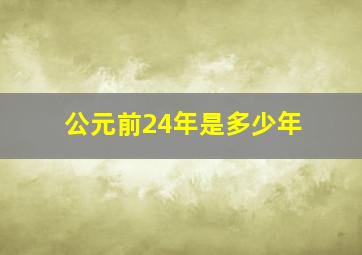 公元前24年是多少年